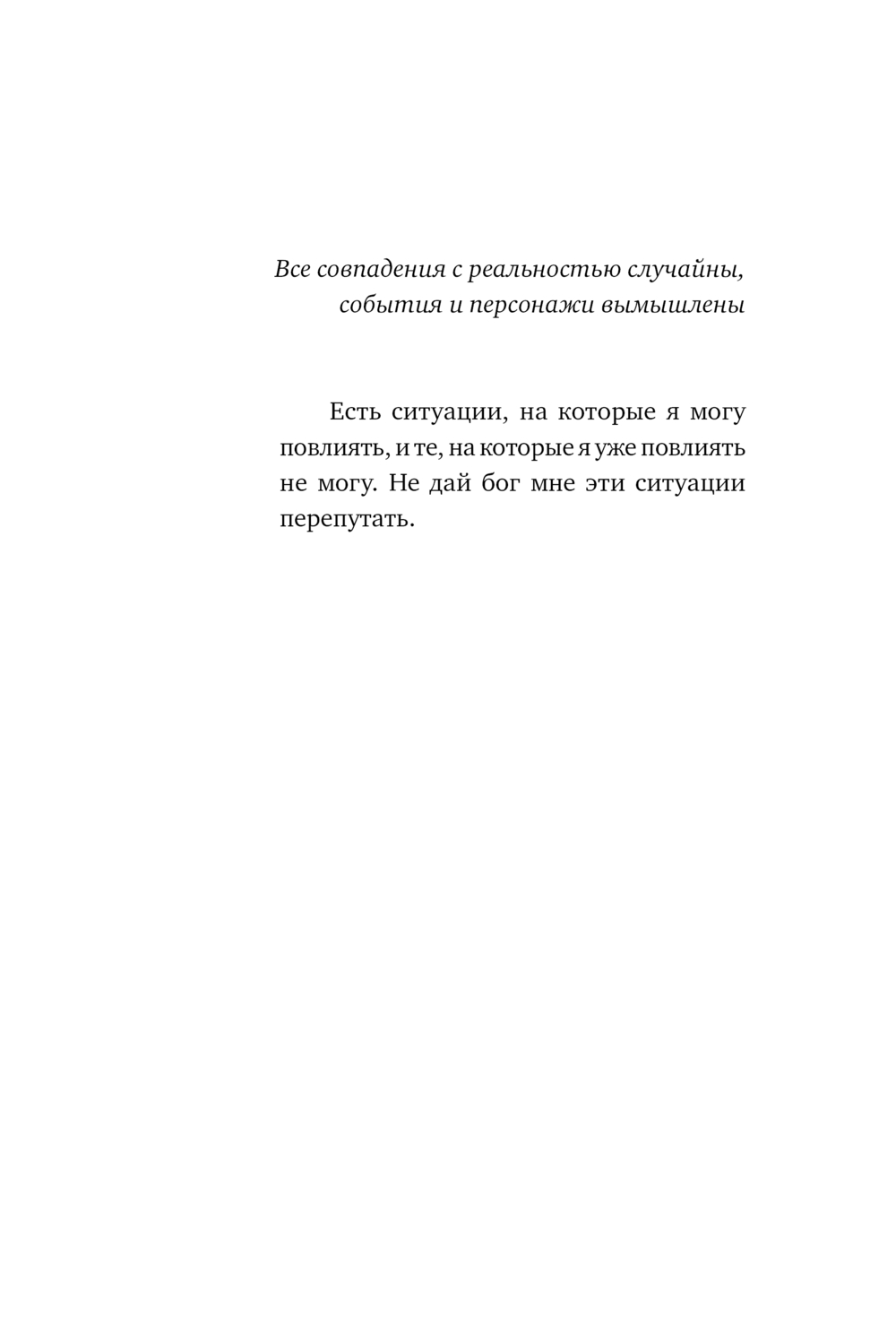 Все совпадения с реальностью случайны, события и персонажи вымышлены

Есть ситуации, на которые я могу повлиять, и те, на которые я уже повлиять не могу. Не дай бог мне эти ситуации перепутать.